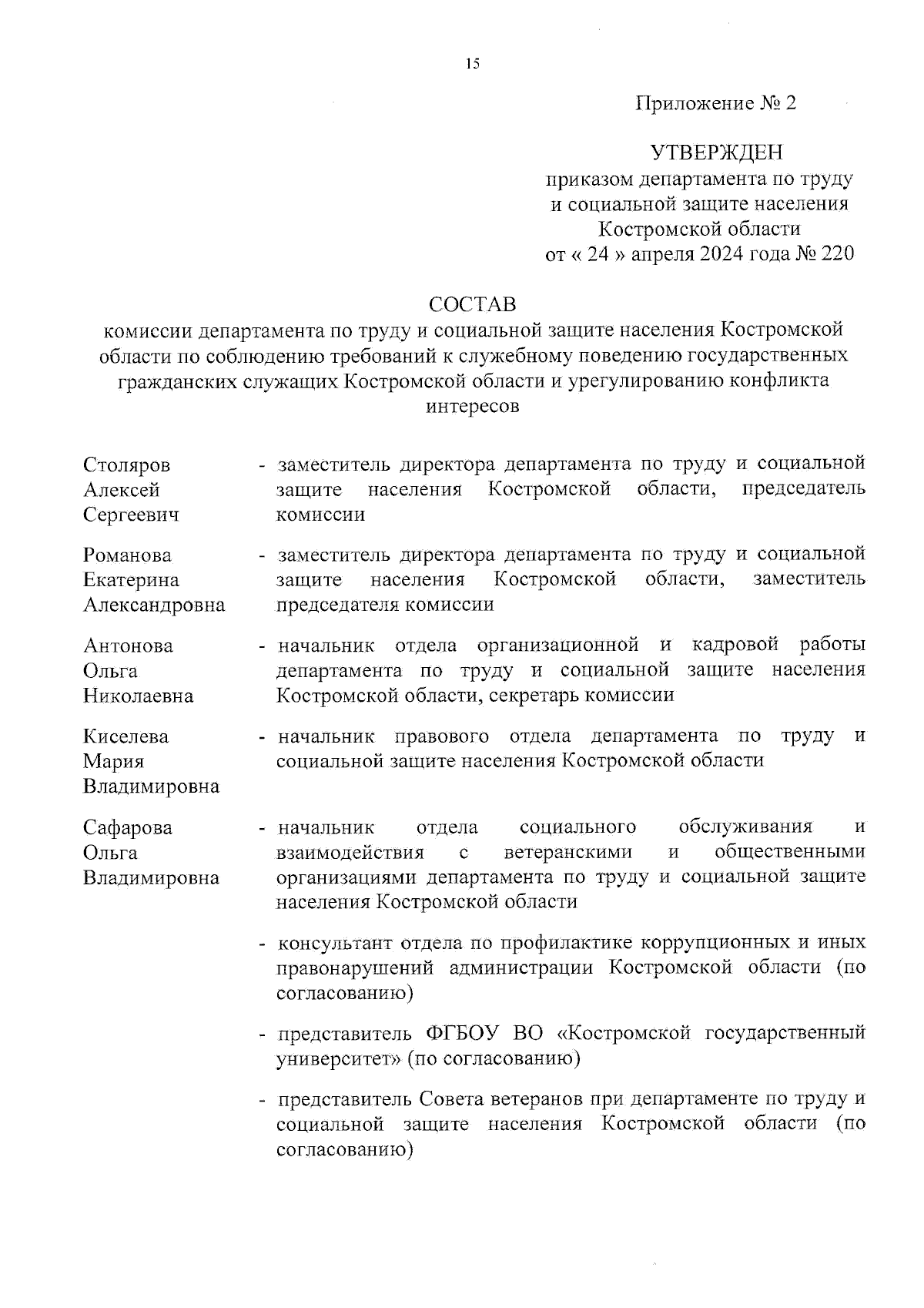 15

Приложение № 2

УТВЕРЖДЕН
приказом департамента по труду и социальной защите населения Костромской области
от « 24 » апреля 2024 года № 220

СОСТАВ
комиссии департамента по труду и социальной защите населения Костромской области по соблюдению требований к служебному поведению государственных гражданских служащих Костромской области и урегулированию конфликта интересов

Столяров Алексей Сергеевич - заместитель директора департамента по труду и социальной защите населения Костромской области, председатель комиссии

Романова Екатерина Александровна - заместитель директора департамента по труду и социальной защите населения Костромской области, заместитель председателя комиссии

Антонова Ольга Николаевна - начальник отдела организационной и кадровой работы департамента по труду и социальной защите населения Костромской области, секретарь комиссии

Киселева Мария Владимировна - начальник правового отдела департамента по труду и социальной защите населения Костромской области

Сафарова Ольга Владимировна - начальник отдела социального обслуживания и взаимодействия с ветеранскими и общественными организациями департамента по труду и социальной защите населения Костромской области

- консультант отдела по профилактике коррупционных и иных правонарушений администрации Костромской области (по согласованию)

- представитель ФГБОУ ВО «Костромской государственный университет» (по согласованию)

- представитель Совета ветеранов при департаменте по труду и социальной защите населения Костромской области (по согласованию)